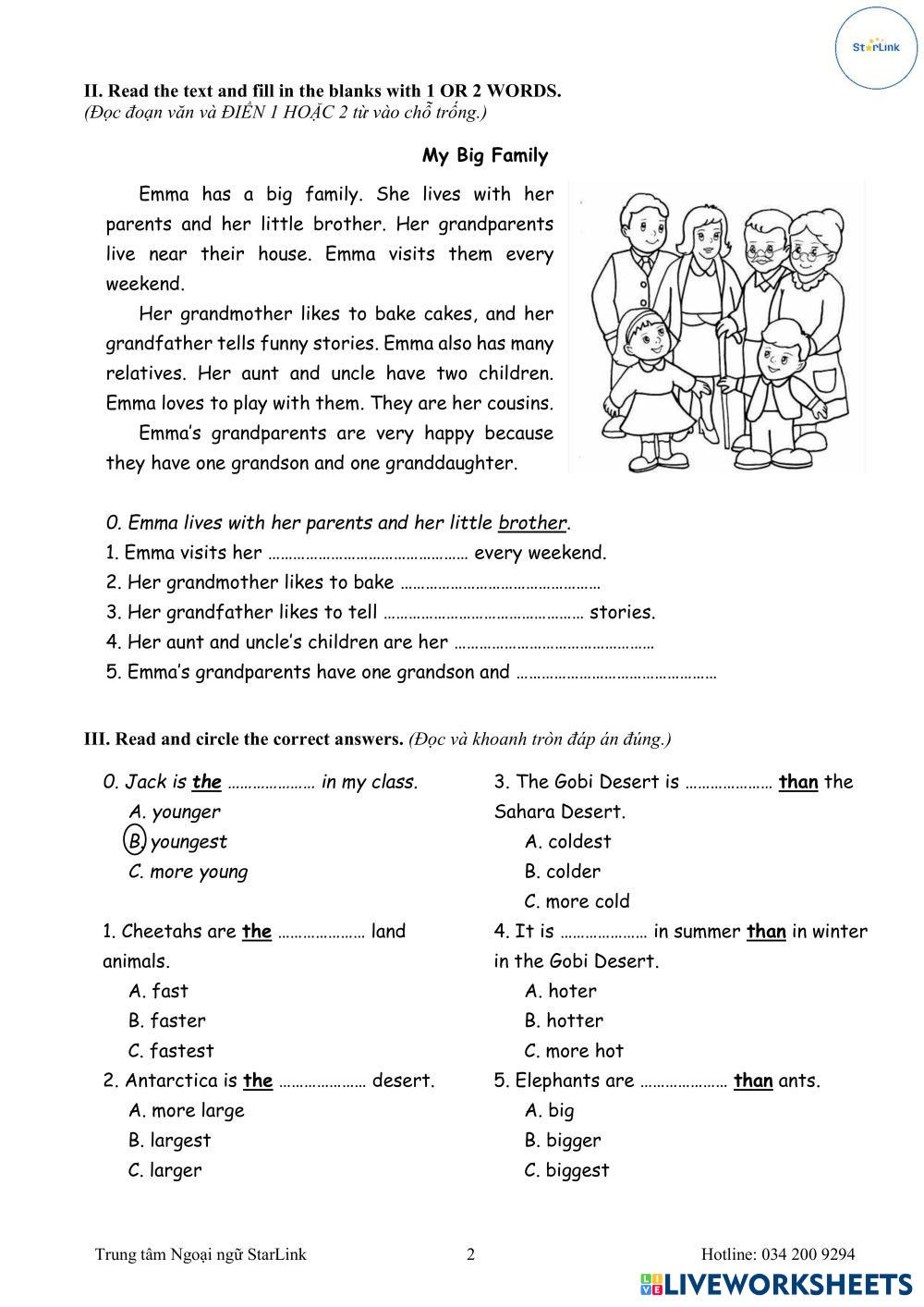 StarLink

II. Read the text and fill in the blanks with 1 OR 2 WORDS.
(Đọc đoạn văn và ĐIỀN 1 HOẶC 2 từ vào chỗ trống.)

My Big Family

Emma has a big family. She lives with her parents and her little brother. Her grandparents live near their house. Emma visits them every weekend.

Her grandmother likes to bake cakes, and her grandfather tells funny stories. Emma also has many relatives. Her aunt and uncle have two children. Emma loves to play with them. They are her cousins.

Emma's grandparents are very happy because they have one grandson and one granddaughter.

0. Emma lives with her parents and her little brother.
1. Emma visits her ………………………………………… every weekend.
2. Her grandmother likes to bake …………………………………………
3. Her grandfather likes to tell ………………………………………… stories.
4. Her aunt and uncle's children are her …………………………………………
5. Emma's grandparents have one grandson and …………………………………………

III. Read and circle the correct answers. (Đọc và khoanh tròn đáp án đúng.)

0. Jack is the ………………… in my class.
A. younger
B. youngest
C. more young

1. Cheetahs are the ………………… land animals.
A. fast
B. faster
C. fastest

2. Antarctica is the ………………… desert.
A. more large
B. largest
C. larger

3. The Gobi Desert is ………………… than the Sahara Desert.
A. coldest
B. colder
C. more cold

4. It is ………………… in summer than in winter in the Gobi Desert.
A. hoter
B. hotter
C. more hot

5. Elephants are ………………… than ants.
A. big
B. bigger
C. biggest

Trung tâm Ngoại ngữ StarLink 2 Hotline: 034 200 9294

LIVEWORKSHEETS